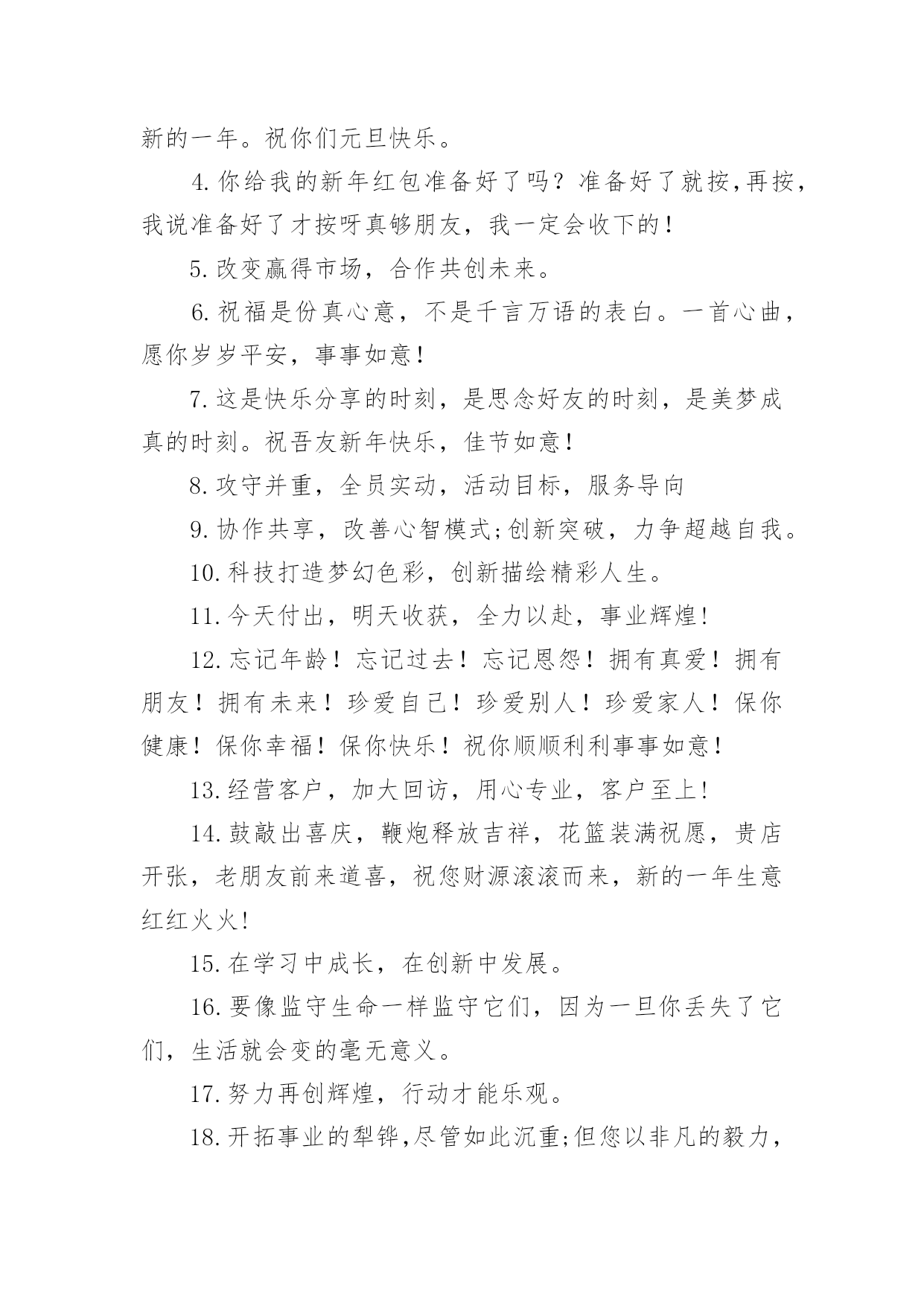 新的一年。祝你们元旦快乐。

4.你给我的新年红包准备好了吗？准备好了就按,再按，我说准备好了才按呀真够朋友，我一定会收下的！

5.改变赢得市场，合作共创未来。

6.祝福是份真心意，不是千言万语的表白。一首心曲，愿你岁岁平安，事事如意！

7.这是快乐分享的时刻，是思念好友的时刻，是美梦成真的时刻。祝吾友新年快乐，佳节如意！

8.攻守并重，全员实动，活动目标，服务导向

9.协作共享，改善心智模式;创新突破，力争超越自我。

10.科技打造梦幻色彩，创新描绘精彩人生。

11.今天付出，明天收获，全力以赴，事业辉煌！

12.忘记年龄！忘记过去！忘记恩怨！拥有真爱！拥有朋友！拥有未来！珍爱自己！珍爱别人！珍爱家人！保你健康！保你幸福！保你快乐！祝你顺顺利利事事如意！

13.经营客户，加大回访，用心专业，客户至上！

14.鼓敲出喜庆，鞭炮释放吉祥，花篮装满祝愿，贵店开张，老朋友前来道喜，祝您财源滚滚而来，新的一年生意红红火火！

15.在学习中成长，在创新中发展。

16.要像监守生命一样监守它们，因为一旦你丢失了它们，生活就会变的毫无意义。

17.努力再创辉煌，行动才能乐观。

18.开拓事业的犁铧,尽管如此沉重;但您以非凡的毅力，